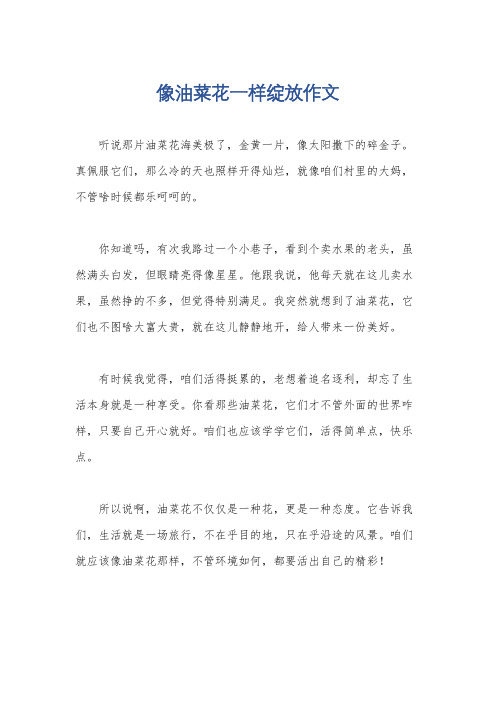 像油菜花一样绽放作文

听说那片油菜花海美极了，金黄一片，像太阳撒下的碎金子。真佩服它们，那么冷的天也照样开得灿烂，就像咱们村里的大妈，不管啥时候都乐呵呵的。

你知道吗，有次我路过一个小巷子，看到个卖水果的老头，虽然满头白发，但眼睛亮得像星星。他跟我说，他每天就在这儿卖水果，虽然挣的不多，但觉得特别满足。我突然就想到了油菜花，它们也不图啥大富大贵，就在这儿静静地开，给人带来一份美好。

有时候我觉得，咱们活得挺累的，老想着追名逐利，却忘了生活本身就是一种享受。你看那些油菜花，它们才不管外面的世界咋样，只要自己开心就好。咱们也应该学学它们，活得简单点，快乐点。

所以说啊，油菜花不仅仅是一种花，更是一种态度。它告诉我们，生活就是一场旅行，不在乎目的地，只在乎沿途的风景。咱们就应该像油菜花那样，不管环境如何，都要活出自己的精彩！